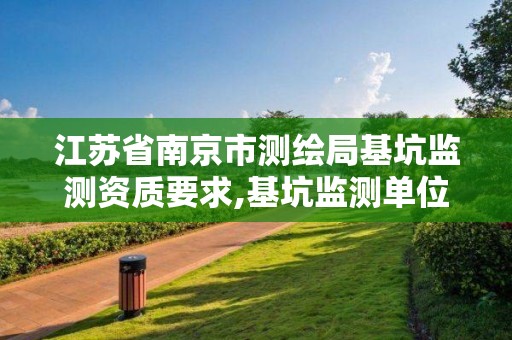 江苏省南京市测绘局基坑监测资质要求,基坑监测单位